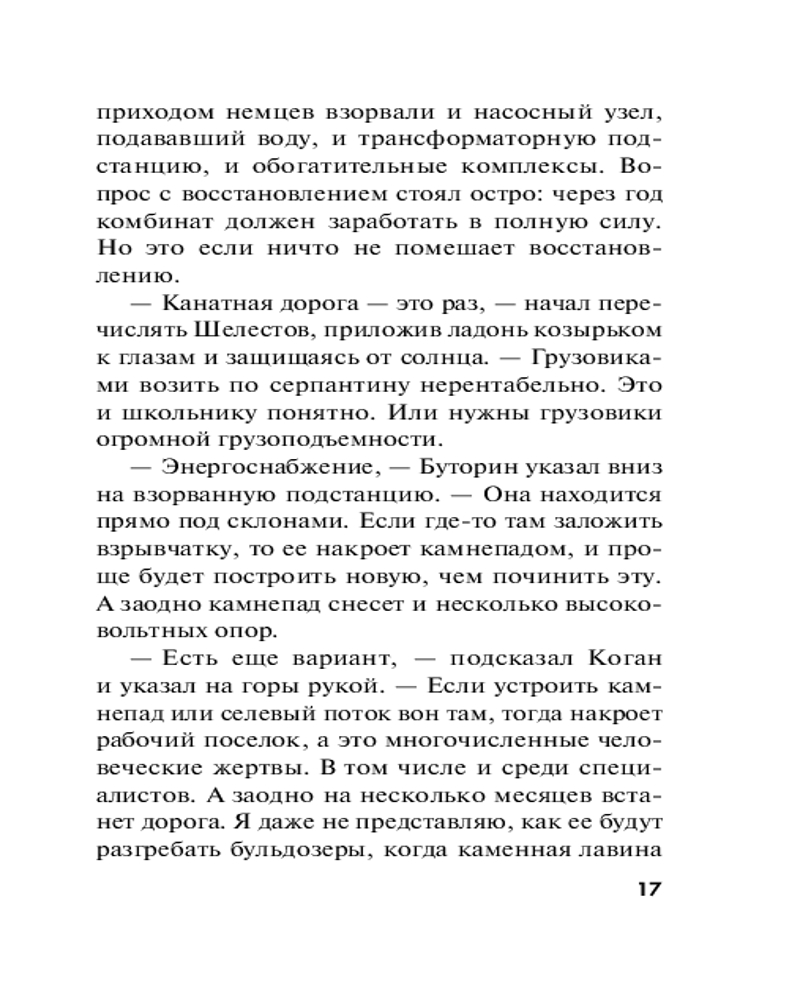 приходом немцев взорвали и насосный узел, подававший воду, и трансформаторную подстанцию, и обогатительные комплексы. Вопрос с восстановлением стоял остро: через год комбинат должен заработать в полную силу. Но это если ничто не помешает восстановлению.

— Канатная дорога — это раз, — начал перечислять Шелестов, приложив ладонь козырьком к глазам и защищаясь от солнца. — Грузовиками возить по серпантину нерентабельно. Это и школьнику понятно. Или нужны грузовики огромной грузоподъемности.

— Энергоснабжение, — Буторин указал вниз на взорванную подстанцию. — Она находится прямо под склонами. Если где-то там заложить взрывчатку, то ее накроет камнепадом, и проще будет построить новую, чем починить эту. А заодно камнепад снесет и несколько высоковольтных опор.

— Есть еще вариант, — подсказал Коган и указал на горы рукой. — Если устроить камнепад или селевый поток вон там, тогда накроет рабочий поселок, а это многочисленные человеческие жертвы. В том числе и среди специалистов. А заодно на несколько месяцев встанет дорога. Я даже не представляю, как ее будут разгребать бульдозеры, когда каменная лавина

17